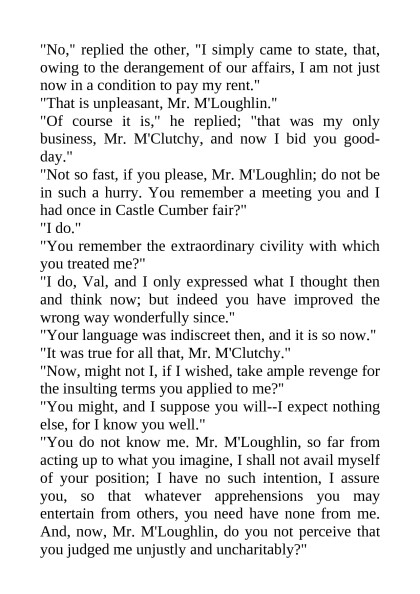 "No," replied the other, "I simply came to state, that, owing to the derangement of our affairs, I am not just now in a condition to pay my rent."

"That is unpleasant, Mr. M'Loughlin."

"Of course it is," he replied; "that was my only business, Mr. M'Clutchy, and now I bid you good-day."

"Not so fast, if you please, Mr. M'Loughlin; do not be in such a hurry. You remember a meeting you and I had once in Castle Cumber fair?"

"I do."

"You remember the extraordinary civility with which you treated me?"

"I do, Val, and I only expressed what I thought then and think now; but indeed you have improved the wrong way wonderfully since."

"Your language was indiscreet then, and it is so now."

"It was true for all that, Mr. M'Clutchy."

"Now, might not I, if I wished, take ample revenge for the insulting terms you applied to me?"

"You might, and I suppose you will--I expect nothing else, for I know you well."

"You do not know me. Mr. M'Loughlin, so far from acting up to what you imagine, I shall not avail myself of your position; I have no such intention, I assure you, so that whatever apprehensions you may entertain from others, you need have none from me. And, now, Mr. M'Loughlin, do you not perceive that you judged me unjustly and uncharitably?"